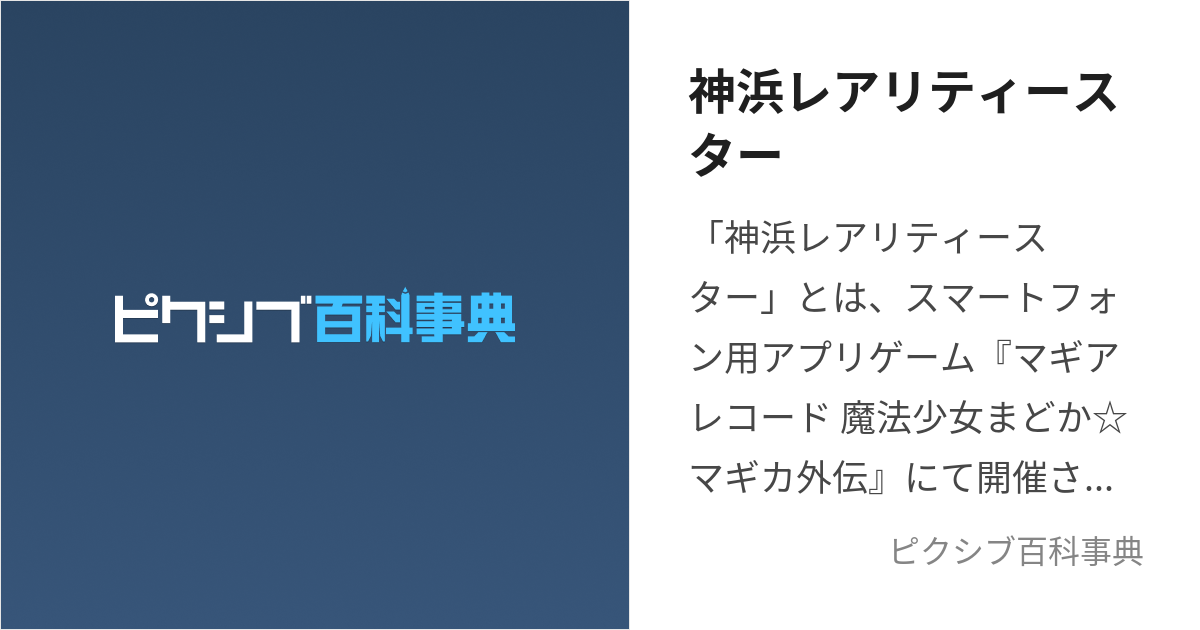 ピクシブ百科事典

神浜レアリティースター

「神浜レアリティースター」とは、スマートフォン用アプリゲーム『マギアレコード 魔法少女まどか☆マギカ外伝』にて開催さ…

ピクシブ百科事典